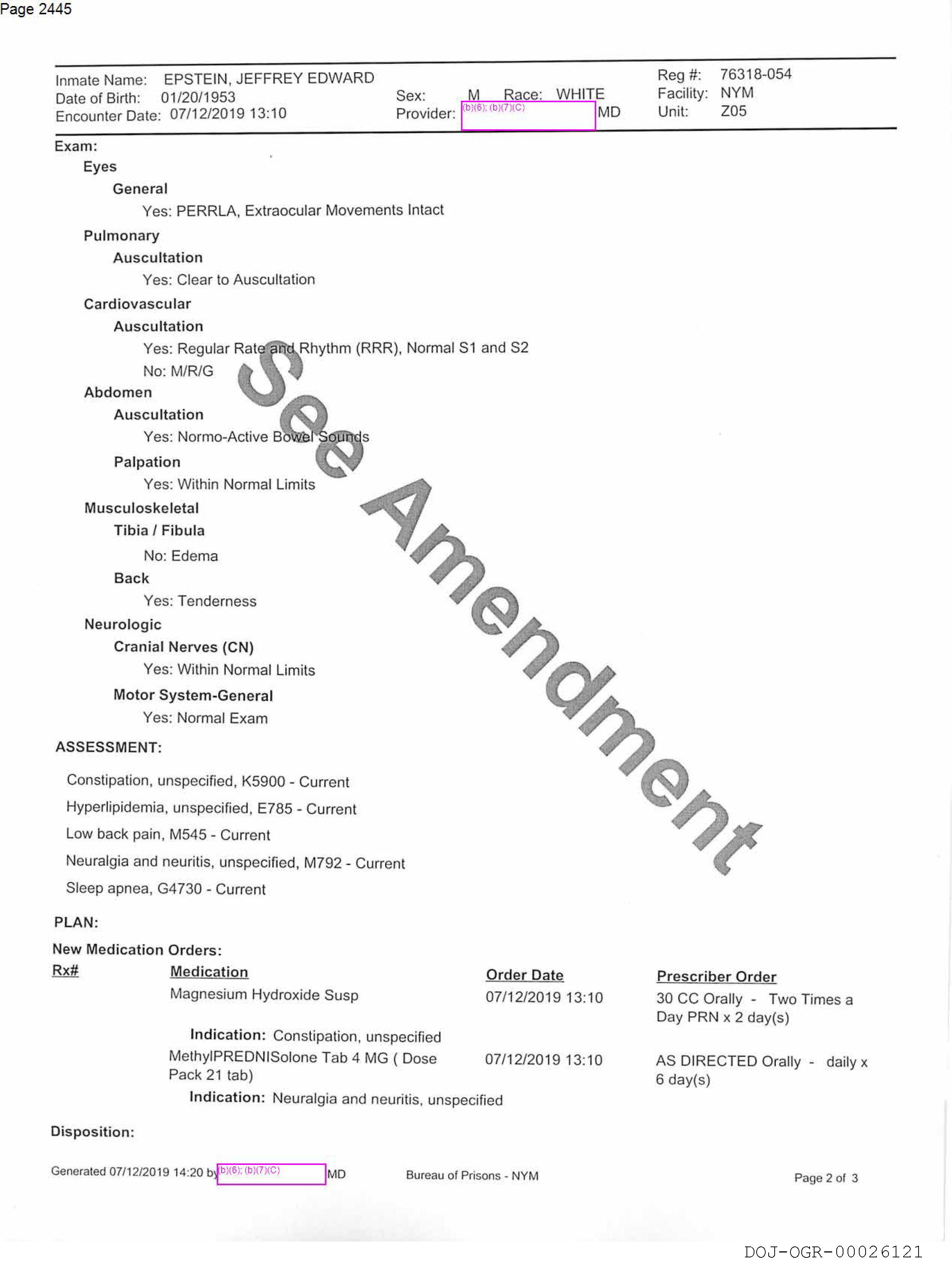 Page 2445

Inmate Name: EPSTEIN, JEFFREY EDWARD
Date of Birth: 01/20/1953
Encounter Date: 07/12/2019 13:10

Sex: M Race: WHITE
Provider: (b)(6); (b)(7)(C) MD

Reg #: 76318-054
Facility: NYM
Unit: Z05

Exam:
Eyes
General
Yes: PERRLA, Extraocular Movements Intact
Pulmonary
Auscultation
Yes: Clear to Auscultation
Cardiovascular
Auscultation
Yes: Regular Rate and Rhythm (RRR), Normal S1 and S2
No: M/R/G
Abdomen
Auscultation
Yes: Normo-Active Bowel Sounds
Palpation
Yes: Within Normal Limits
Musculoskeletal
Tibia / Fibula
No: Edema
Back
Yes: Tenderness
Neurologic
Cranial Nerves (CN)
Yes: Within Normal Limits
Motor System-General
Yes: Normal Exam

See Amendment

ASSESSMENT:

Constipation, unspecified, K5900 - Current
Hyperlipidemia, unspecified, E785 - Current
Low back pain, M545 - Current
Neuralgia and neuritis, unspecified, M792 - Current
Sleep apnea, G4730 - Current

PLAN:

New Medication Orders:

| Rx# | Medication | Order Date | Prescriber Order |
|---|---|---|---|
| | Magnesium Hydroxide Susp | 07/12/2019 13:10 | 30 CC Orally - Two Times a Day PRN x 2 day(s) |
| | Indication: Constipation, unspecified | | |
| | MethylPREDNISolone Tab 4 MG ( Dose Pack 21 tab) | 07/12/2019 13:10 | AS DIRECTED Orally - daily x 6 day(s) |
| | Indication: Neuralgia and neuritis, unspecified | | |

Disposition:

Generated 07/12/2019 14:20 by (b)(6); (b)(7)(C) MD Bureau of Prisons - NYM Page 2 of 3

DOJ-OGR-00026121